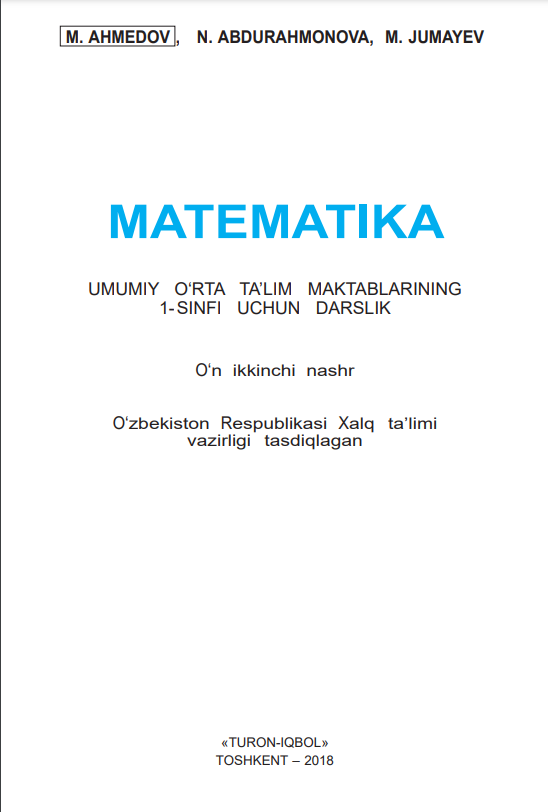 M. AHMEDOV, N. ABDURAHMONOVA, M. JUMAYEV

MATEMATIKA

UMUMIY O'RTA TA'LIM MAKTABLARINING
1-SINFI UCHUN DARSLIK

O'n ikkinchi nashr

O'zbekiston Respublikasi Xalq ta'limi vazirligi tasdiqlagan

«TURON-IQBOL»
TOSHKENT – 2018